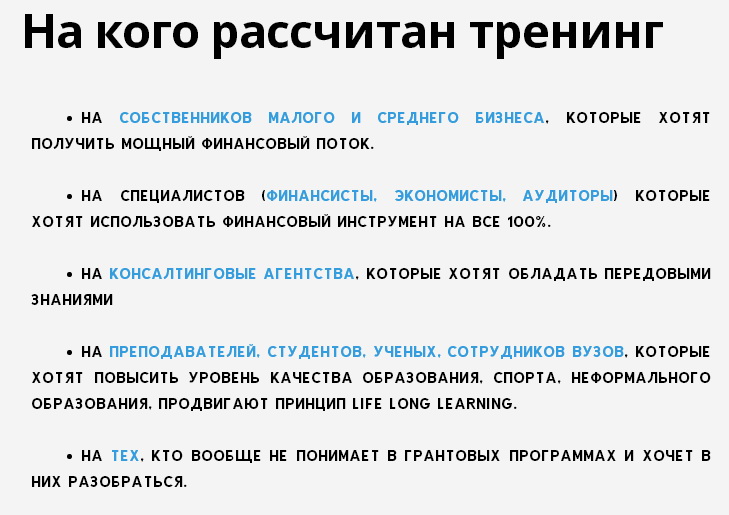 На кого рассчитан тренинг

• НА СОБСТВЕННИКОВ МАЛОГО И СРЕДНЕГО БИЗНЕСА, КОТОРЫЕ ХОТЯТ ПОЛУЧИТЬ МОЩНЫЙ ФИНАНСОВЫЙ ПОТОК.

• НА СПЕЦИАЛИСТОВ (ФИНАНСИСТЫ, ЭКОНОМИСТЫ, АУДИТОРЫ) КОТОРЫЕ ХОТЯТ ИСПОЛЬЗОВАТЬ ФИНАНСОВЫЙ ИНСТРУМЕНТ НА ВСЕ 100%.

• НА КОНСАЛТИНГОВЫЕ АГЕНТСТВА, КОТОРЫЕ ХОТЯТ ОБЛАДАТЬ ПЕРЕДОВЫМИ ЗНАНИЯМИ

• НА ПРЕПОДАВАТЕЛЕЙ, СТУДЕНТОВ, УЧЕНЫХ, СОТРУДНИКОВ ВУЗОВ, КОТОРЫЕ ХОТЯТ ПОВЫСИТЬ УРОВЕНЬ КАЧЕСТВА ОБРАЗОВАНИЯ, СПОРТА, НЕФОРМАЛЬНОГО ОБРАЗОВАНИЯ, ПРОДВИГАЮТ ПРИНЦИП LIFE LONG LEARNING.

• НА ТЕХ, КТО ВООБЩЕ НЕ ПОНИМАЕТ В ГРАНТОВЫХ ПРОГРАММАХ И ХОЧЕТ В НИХ РАЗОБРАТЬСЯ.